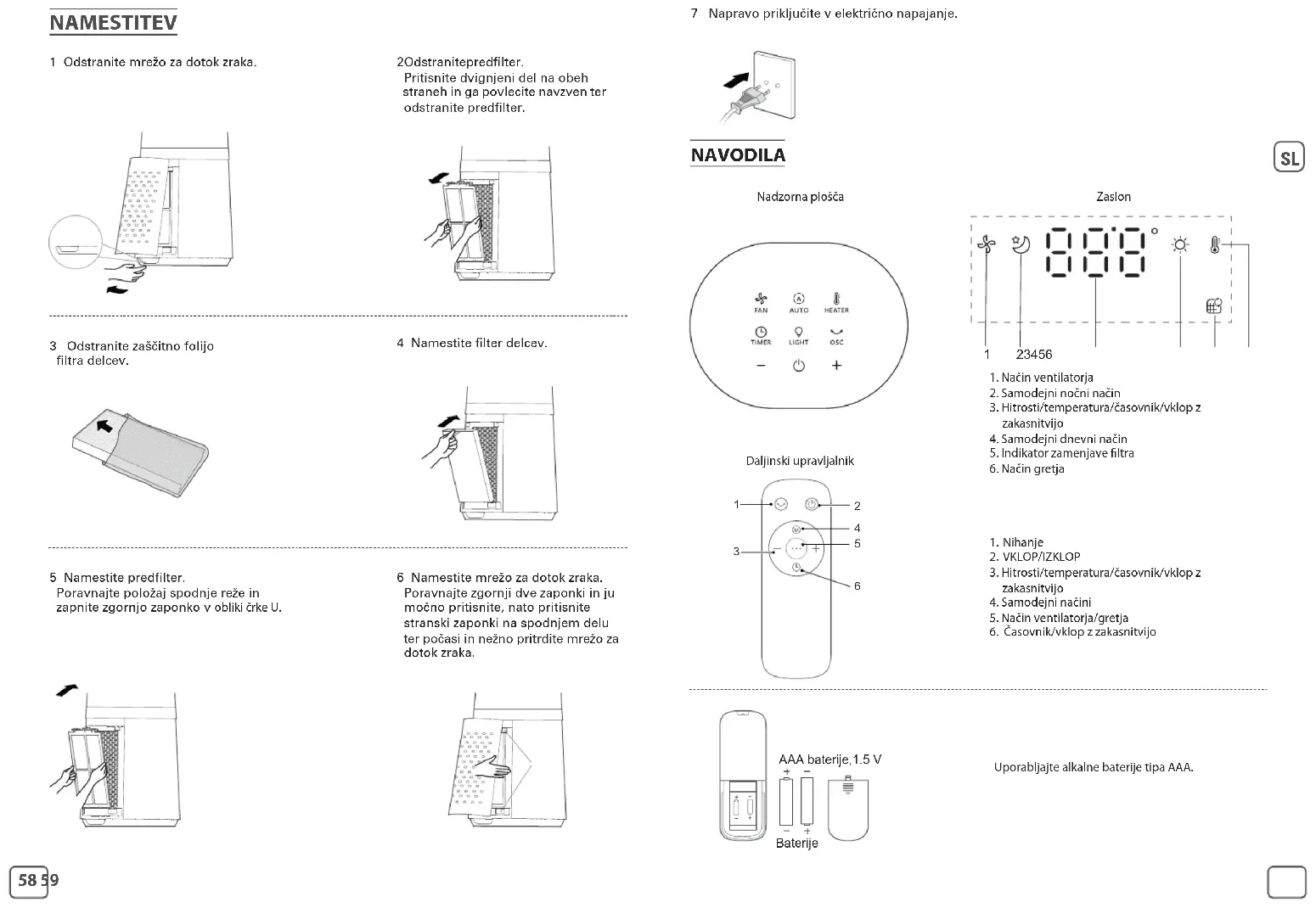 NAMESTITEV

1 Odstranite mrežo za dotok zraka.

2Odstranitepredfilter.
Pritisnite dvignjeni del na obeh straneh in ga povlecite navzven ter odstranite predfilter.

3 Odstranite zaščitno folijo filtra delcev.

4 Namestite filter delcev.

5 Namestite predfilter.
Poravnajte položaj spodnje reže in zapnite zgornjo zaponko v obliki črke U.

6 Namestite mrežo za dotok zraka.
Poravnajte zgornji dve zaponki in ju močno pritisnite, nato pritisnite stranski zaponki na spodnjem delu ter počasi in nežno pritrdite mrežo za dotok zraka.

58 59

7 Napravo priključite v električno napajanje.

NAVODILA

SL

Nadzorna plošča

FAN AUTO HEATER
TIMER LIGHT OSC
− +

Zaslon

1 23456

1. Način ventilatorja
2. Samodejni nočni način
3. Hitrosti/temperatura/časovnik/vklop z zakasnitvijo
4. Samodejni dnevni način
5. Indikator zamenjave filtra
6. Način gretja

Daljinski upravljalnik

1
2
3
4
5
6

1. Nihanje
2. VKLOP/IZKLOP
3. Hitrosti/temperatura/časovnik/vklop z zakasnitvijo
4. Samodejni načini
5. Način ventilatorja/gretja
6. Časovnik/vklop z zakasnitvijo

AAA baterije, 1.5 V
Baterije

Uporabljajte alkalne baterije tipa AAA.